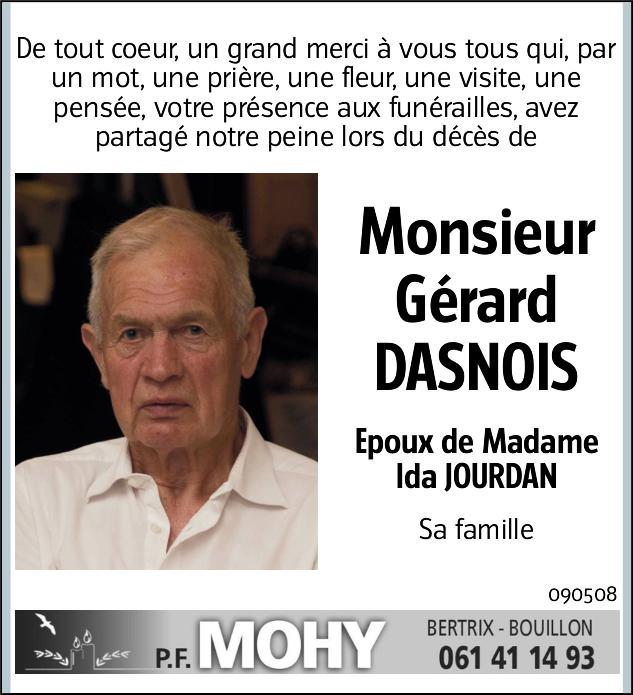 De tout coeur, un grand merci à vous tous qui, par un mot, une prière, une fleur, une visite, une pensée, votre présence aux funérailles, avez partagé notre peine lors du décès de

Monsieur
Gérard
DASNOIS

Epoux de Madame
Ida JOURDAN

Sa famille

090508

P.F. MOHY

BERTRIX - BOUILLON
061 41 14 93